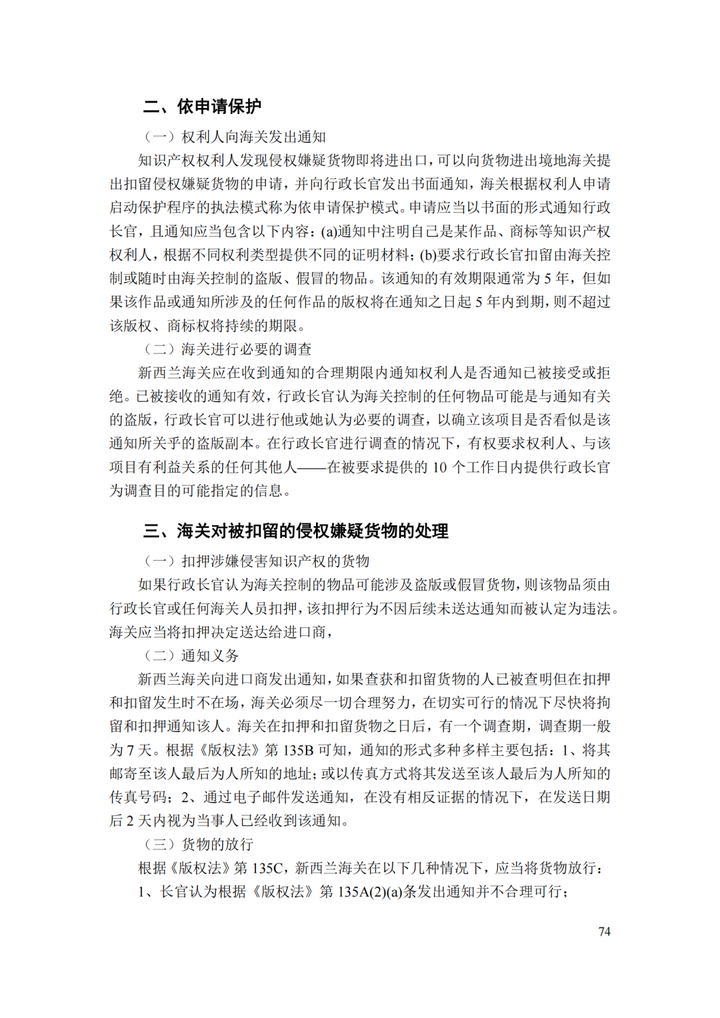 二、依申请保护

（一）权利人向海关发出通知

知识产权权利人发现侵权嫌疑货物即将进出口，可以向货物进出境地海关提出扣留侵权嫌疑货物的申请，并向行政长官发出书面通知，海关根据权利人申请启动保护程序的执法模式称为依申请保护模式。申请应当以书面的形式通知行政长官，且通知应当包含以下内容：(a)通知中注明自己是某作品、商标等知识产权权利人，根据不同权利类型提供不同的证明材料；(b)要求行政长官扣留由海关控制或随时由海关控制的盗版、假冒的物品。该通知的有效期限通常为 5 年，但如果该作品或通知所涉及的任何作品的版权将在通知之日起 5 年内到期，则不超过该版权、商标权将持续的期限。

（二）海关进行必要的调查

新西兰海关应在收到通知的合理期限内通知权利人是否通知已被接受或拒绝。已被接收的通知有效，行政长官认为海关控制的任何物品可能是与通知有关的盗版，行政长官可以进行他或她认为必要的调查，以确立该项目是否看似是该通知所关乎的盗版副本。在行政长官进行调查的情况下，有权要求权利人、与该项目有利益关系的任何其他人——在被要求提供的 10 个工作日内提供行政长官为调查目的可能指定的信息。

三、海关对被扣留的侵权嫌疑货物的处理

（一）扣押涉嫌侵害知识产权的货物

如果行政长官认为海关控制的物品可能涉及盗版或假冒货物，则该物品须由行政长官或任何海关人员扣押，该扣押行为不因后续未送达通知而被认定为违法。海关应当将扣押决定送达给进口商，

（二）通知义务

新西兰海关向进口商发出通知，如果查获和扣留货物的人已被查明但在扣押和扣留发生时不在场，海关必须尽一切合理努力，在切实可行的情况下尽快将拘留和扣押通知该人。海关在扣押和扣留货物之日后，有一个调查期，调查期一般为 7 天。根据《版权法》第 135B 可知，通知的形式多种多样主要包括：1、将其邮寄至该人最后为人所知的地址；或以传真方式将其发送至该人最后为人所知的传真号码；2、通过电子邮件发送通知，在没有相反证据的情况下，在发送日期后 2 天内视为当事人已经收到该通知。

（三）货物的放行

根据《版权法》第 135C，新西兰海关在以下几种情况下，应当将货物放行：

1、长官认为根据《版权法》第 135A(2)(a)条发出通知并不合理可行；

74